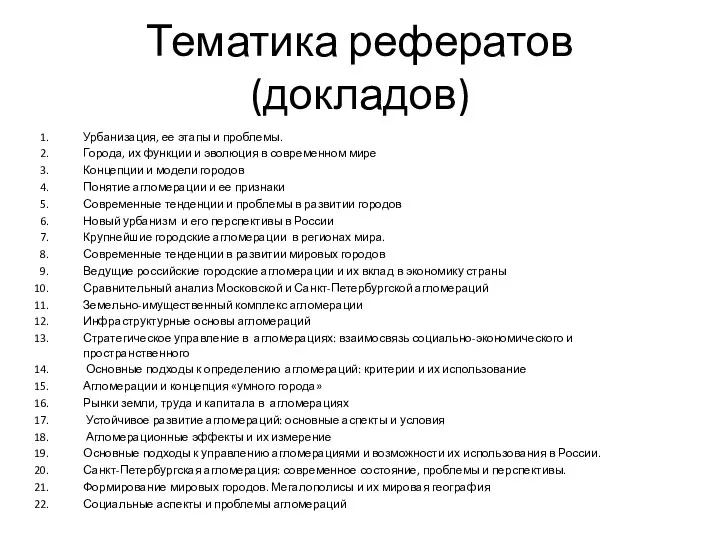 Тематика рефератов (докладов)

1. Урбанизация, ее этапы и проблемы.
2. Города, их функции и эволюция в современном мире
3. Концепции и модели городов
4. Понятие агломерации и ее признаки
5. Современные тенденции и проблемы в развитии городов
6. Новый урбанизм и его перспективы в России
7. Крупнейшие городские агломерации в регионах мира.
8. Современные тенденции в развитии мировых городов
9. Ведущие российские городские агломерации и их вклад в экономику страны
10. Сравнительный анализ Московской и Санкт-Петербургской агломераций
11. Земельно-имущественный комплекс агломерации
12. Инфраструктурные основы агломераций
13. Стратегическое управление в агломерациях: взаимосвязь социально-экономического и пространственного
14. Основные подходы к определению агломераций: критерии и их использование
15. Агломерации и концепция «умного города»
16. Рынки земли, труда и капитала в агломерациях
17. Устойчивое развитие агломераций: основные аспекты и условия
18. Агломерационные эффекты и их измерение
19. Основные подходы к управлению агломерациями и возможности их использования в России.
20. Санкт-Петербургская агломерация: современное состояние, проблемы и перспективы.
21. Формирование мировых городов. Мегалополисы и их мировая география
22. Социальные аспекты и проблемы агломераций